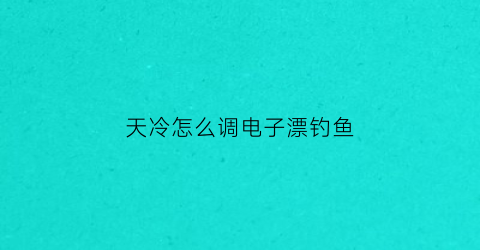 天冷怎么调电子漂钓鱼